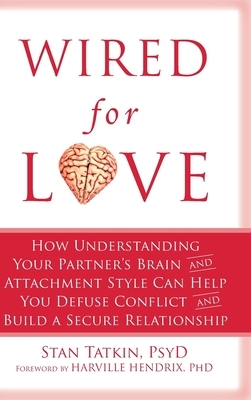 WIRED
for
LOVE

HOW UNDERSTANDING YOUR PARTNER'S BRAIN AND ATTACHMENT STYLE CAN HELP YOU DEFUSE CONFLICT AND BUILD A SECURE RELATIONSHIP

STAN TATKIN, PSYD
FOREWORD BY HARVILLE HENDRIX, PHD